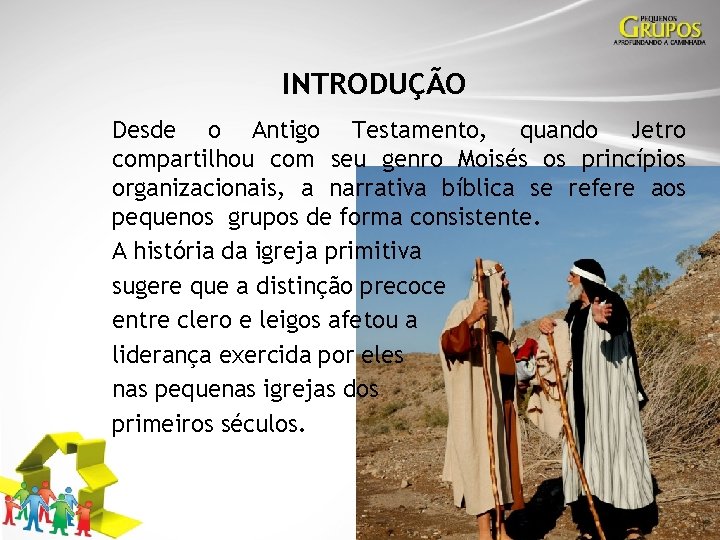 PEQUENOS
GRUPOS
APROFUNDANDO A CAMINHADA

INTRODUÇÃO

Desde o Antigo Testamento, quando Jetro compartilhou com seu genro Moisés os princípios organizacionais, a narrativa bíblica se refere aos pequenos grupos de forma consistente.

A história da igreja primitiva sugere que a distinção precoce entre clero e leigos afetou a liderança exercida por eles nas pequenas igrejas dos primeiros séculos.